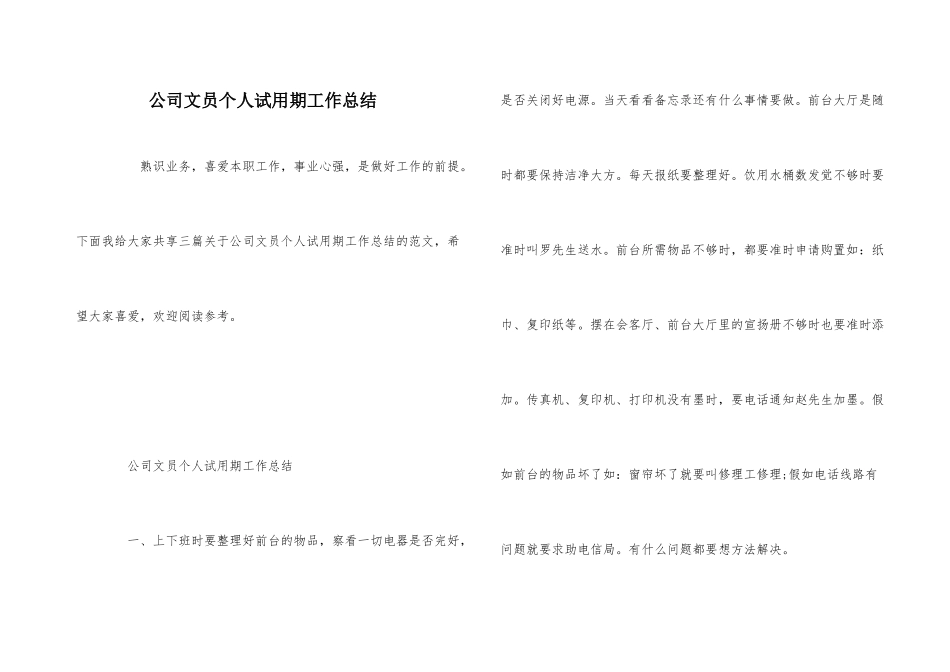 公司文员个人试用期工作总结

熟识业务，喜爱本职工作，事业心强，是做好工作的前提。下面我给大家共享三篇关于公司文员个人试用期工作总结的范文，希望大家喜爱，欢迎阅读参考。

公司文员个人试用期工作总结

一、上下班时要整理好前台的物品，察看一切电器是否完好，是否关闭好电源。当天看看备忘录还有什么事情要做。前台大厅是随时都要保持洁净大方。每天报纸要整理好。饮用水桶数发觉不够时要准时叫罗先生送水。前台所需物品不够时，都要准时申请购置如：纸巾、复印纸等。摆在会客厅、前台大厅里的宣扬册不够时也要准时添加。传真机、复印机、打印机没有墨时，要电话通知赵先生加墨。假如前台的物品坏了如：窗帘坏了就要叫修理工修理;假如电话线路有问题就要求助电信局。有什么问题都要想方法解决。